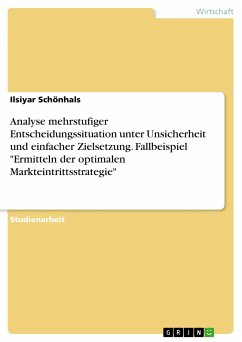 Wirtschaft

Ilsiyar Schönhals

Analyse mehrstufiger Entscheidungssituation unter Unsicherheit und einfacher Zielsetzung. Fallbeispiel "Ermitteln der optimalen Markteintrittsstrategie"

Studienarbeit

GRIN